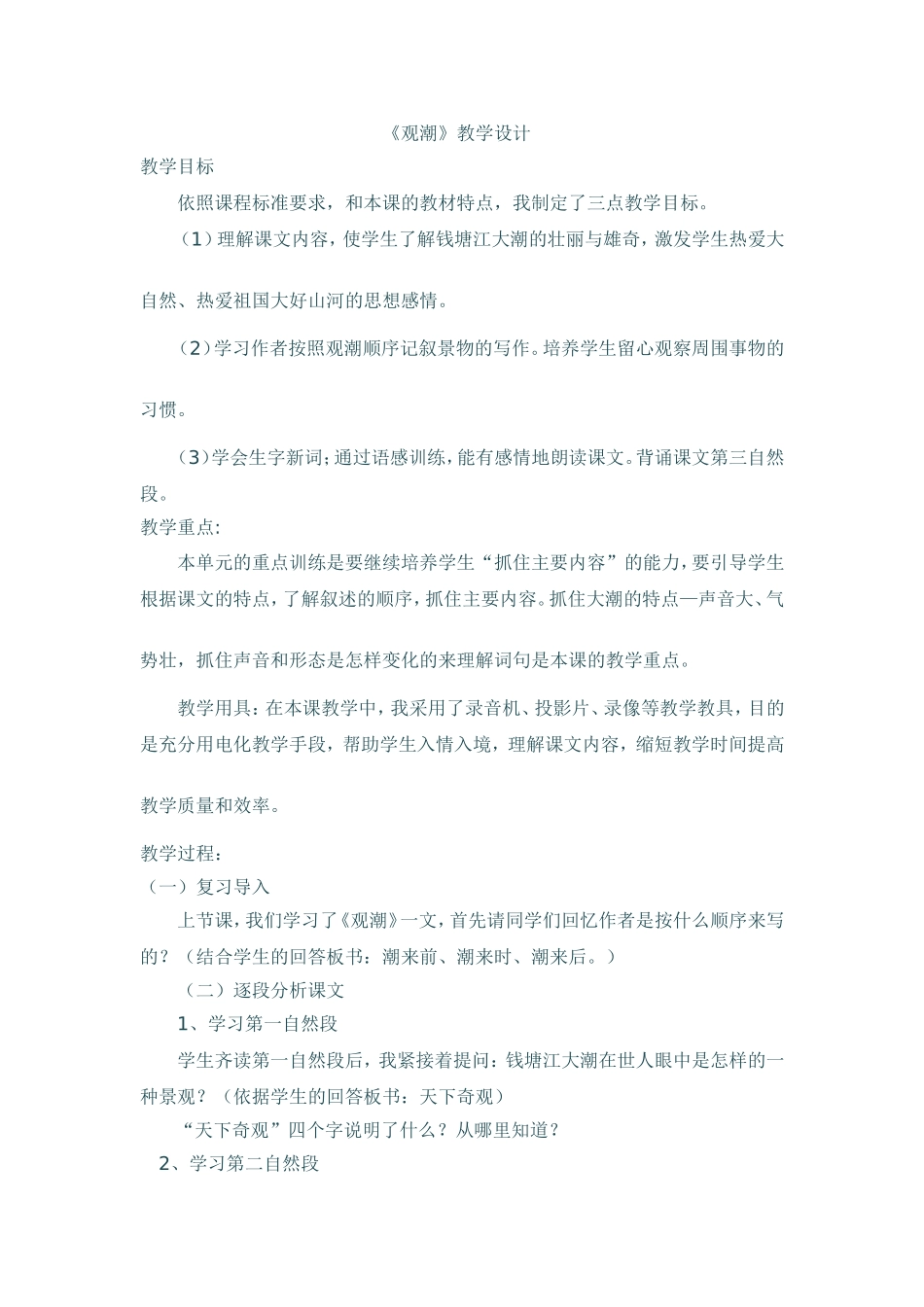 《观潮》教学设计

教学目标

依照课程标准要求，和本课的教材特点，我制定了三点教学目标。

（1）理解课文内容，使学生了解钱塘江大潮的壮丽与雄奇，激发学生热爱大自然、热爱祖国大好山河的思想感情。

（2）学习作者按照观潮顺序记叙景物的写作。培养学生留心观察周围事物的习惯。

（3）学会生字新词；通过语感训练，能有感情地朗读课文。背诵课文第三自然段。

教学重点:

本单元的重点训练是要继续培养学生“抓住主要内容”的能力，要引导学生根据课文的特点，了解叙述的顺序，抓住主要内容。抓住大潮的特点—声音大、气势壮，抓住声音和形态是怎样变化的来理解词句是本课的教学重点。

教学用具：在本课教学中，我采用了录音机、投影片、录像等教学教具，目的是充分用电化教学手段，帮助学生入情入境，理解课文内容，缩短教学时间提高教学质量和效率。

教学过程：

（一）复习导入

上节课，我们学习了《观潮》一文，首先请同学们回忆作者是按什么顺序来写的？（结合学生的回答板书：潮来前、潮来时、潮来后。）

（二）逐段分析课文

1、学习第一自然段

学生齐读第一自然段后，我紧接着提问：钱塘江大潮在世人眼中是怎样的一种景观？（依据学生的回答板书：天下奇观）

“天下奇观”四个字说明了什么？从哪里知道？

2、学习第二自然段